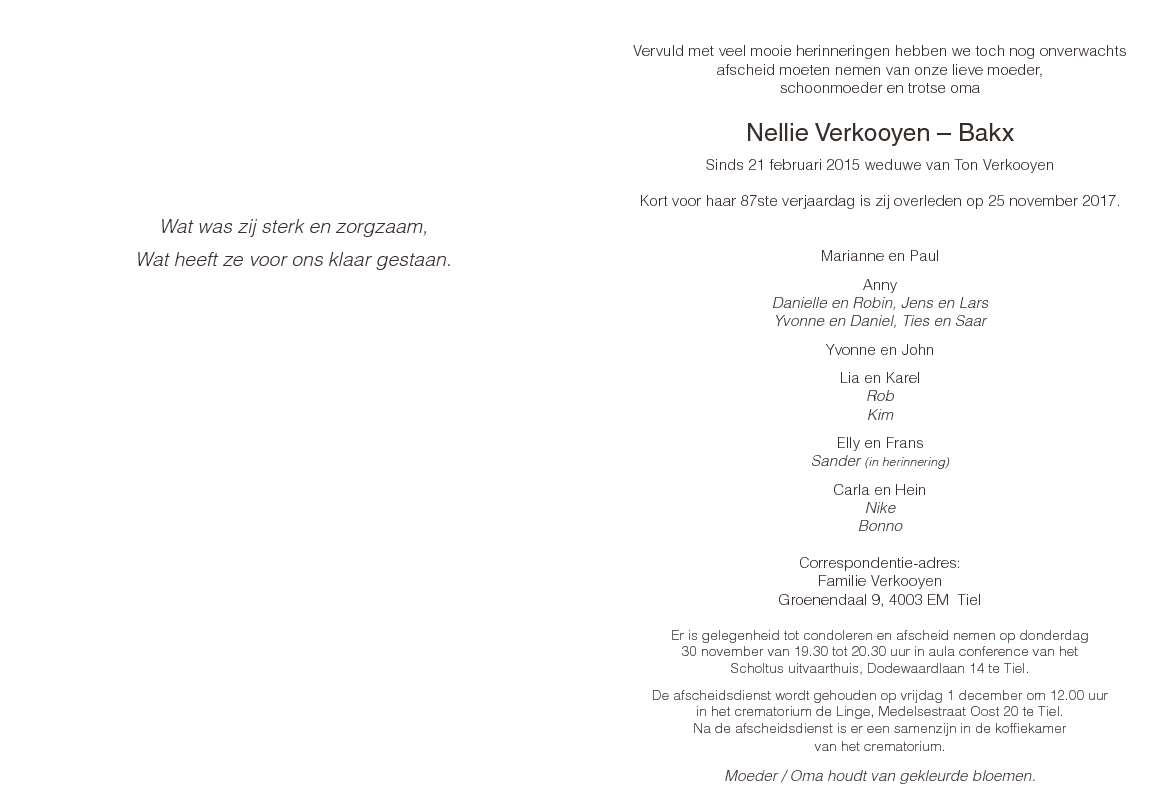 Wat was zij sterk en zorgzaam,
Wat heeft ze voor ons klaar gestaan.

Vervuld met veel mooie herinneringen hebben we toch nog onverwachts afscheid moeten nemen van onze lieve moeder, schoonmoeder en trotse oma

Nellie Verkooyen – Bakx

Sinds 21 februari 2015 weduwe van Ton Verkooyen

Kort voor haar 87ste verjaardag is zij overleden op 25 november 2017.

Marianne en Paul

Anny
Danielle en Robin, Jens en Lars
Yvonne en Daniel, Ties en Saar

Yvonne en John

Lia en Karel
Rob
Kim

Elly en Frans
Sander (in herinnering)

Carla en Hein
Nike
Bonno

Correspondentie-adres:
Familie Verkooyen
Groenendaal 9, 4003 EM Tiel

Er is gelegenheid tot condoleren en afscheid nemen op donderdag 30 november van 19.30 tot 20.30 uur in aula conference van het Scholtus uitvaarthuis, Dodewaardlaan 14 te Tiel.

De afscheidsdienst wordt gehouden op vrijdag 1 december om 12.00 uur in het crematorium de Linge, Medelsestraat Oost 20 te Tiel. Na de afscheidsdienst is er een samenzijn in de koffiekamer van het crematorium.

Moeder / Oma houdt van gekleurde bloemen.